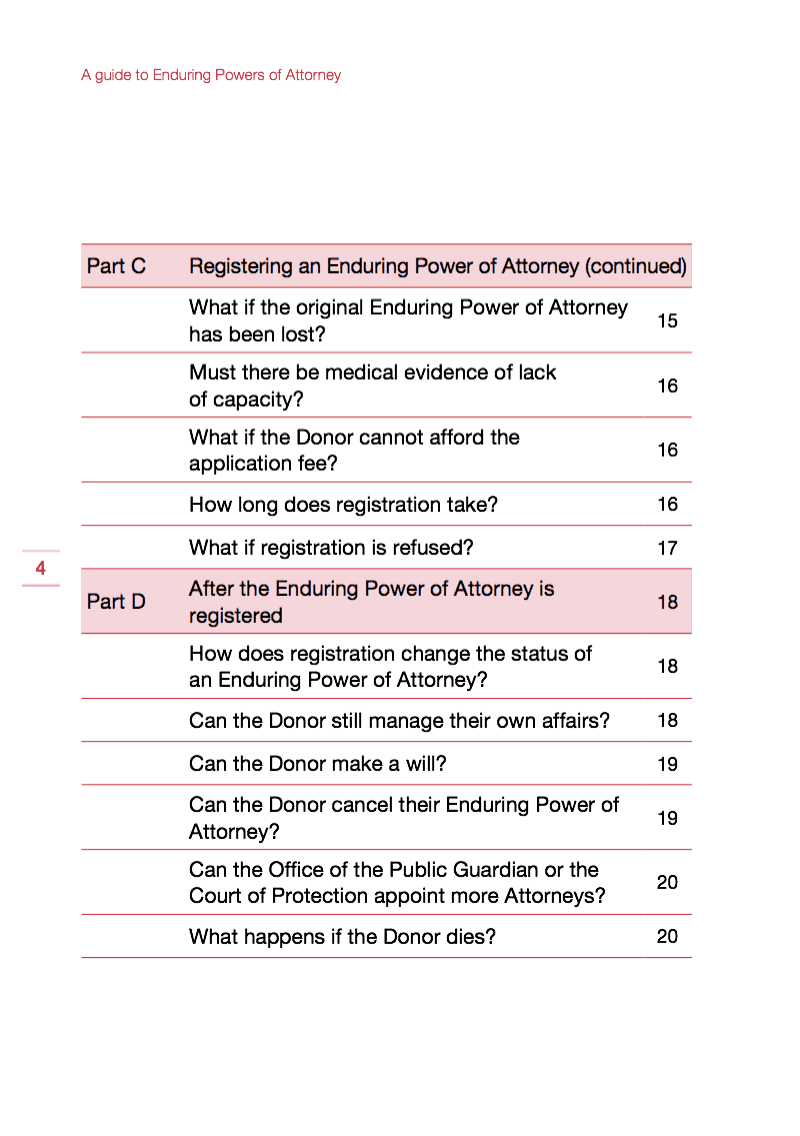 A guide to Enduring Powers of Attorney

| Part C | Registering an Enduring Power of Attorney (continued) | |
|---|---|---|
| | What if the original Enduring Power of Attorney has been lost? | 15 |
| | Must there be medical evidence of lack of capacity? | 16 |
| | What if the Donor cannot afford the application fee? | 16 |
| | How long does registration take? | 16 |
| | What if registration is refused? | 17 |
| Part D | After the Enduring Power of Attorney is registered | 18 |
| | How does registration change the status of an Enduring Power of Attorney? | 18 |
| | Can the Donor still manage their own affairs? | 18 |
| | Can the Donor make a will? | 19 |
| | Can the Donor cancel their Enduring Power of Attorney? | 19 |
| | Can the Office of the Public Guardian or the Court of Protection appoint more Attorneys? | 20 |
| | What happens if the Donor dies? | 20 |

4